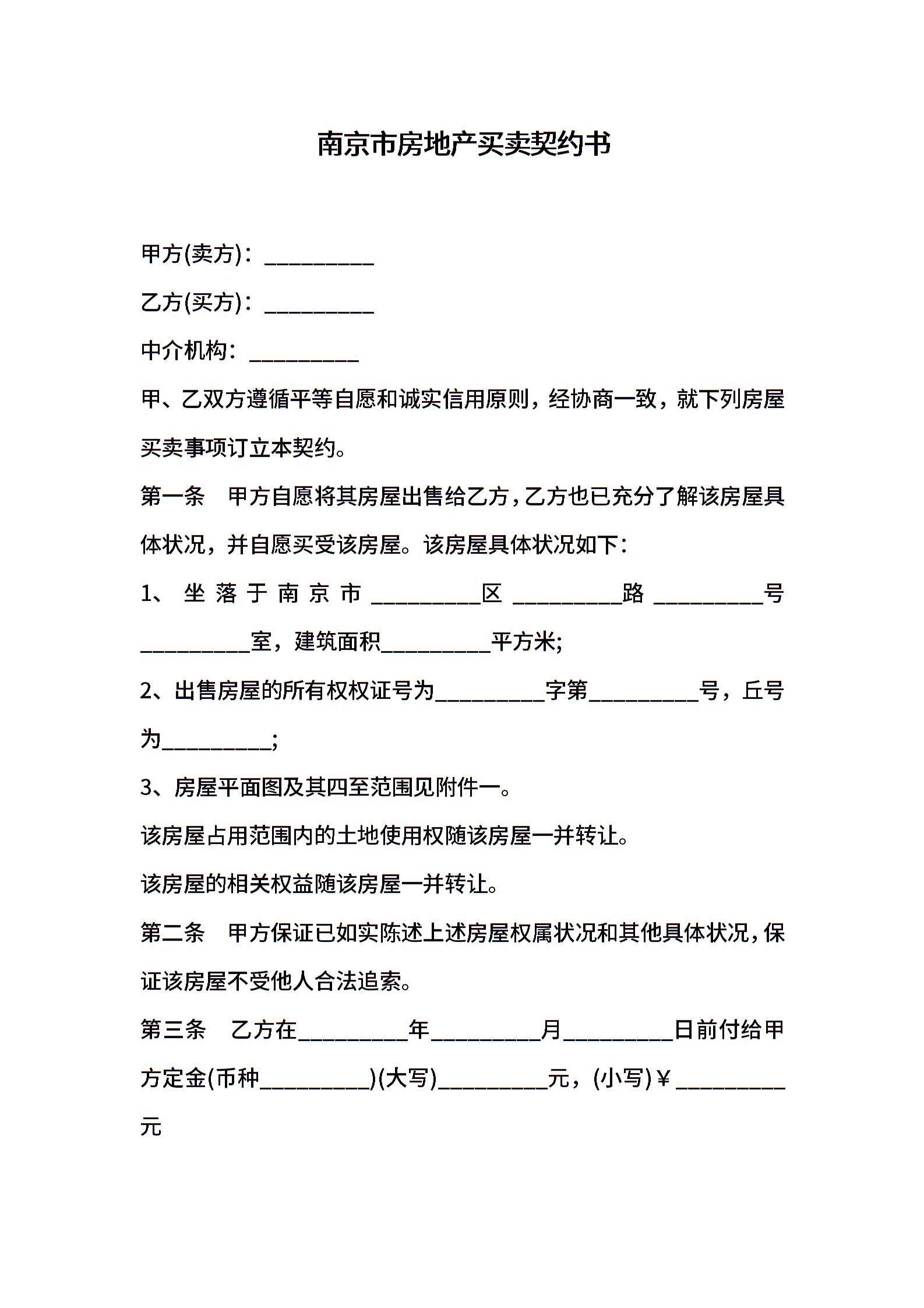 南京市房地产买卖契约书

甲方(卖方)：__________

乙方(买方)：__________

中介机构：__________

甲、乙双方遵循平等自愿和诚实信用原则，经协商一致，就下列房屋买卖事项订立本契约。

第一条　甲方自愿将其房屋出售给乙方，乙方也已充分了解该房屋具体状况，并自愿买受该房屋。该房屋具体状况如下：

1、坐落于南京市__________区__________路__________号__________室，建筑面积__________平方米;

2、出售房屋的所有权权证号为__________字第__________号，丘号为__________;

3、房屋平面图及其四至范围见附件一。

该房屋占用范围内的土地使用权随该房屋一并转让。

该房屋的相关权益随该房屋一并转让。

第二条　甲方保证已如实陈述上述房屋权属状况和其他具体状况，保证该房屋不受他人合法追索。

第三条　乙方在__________年__________月__________日前付给甲方定金(币种__________)(大写)__________元，(小写)￥__________元